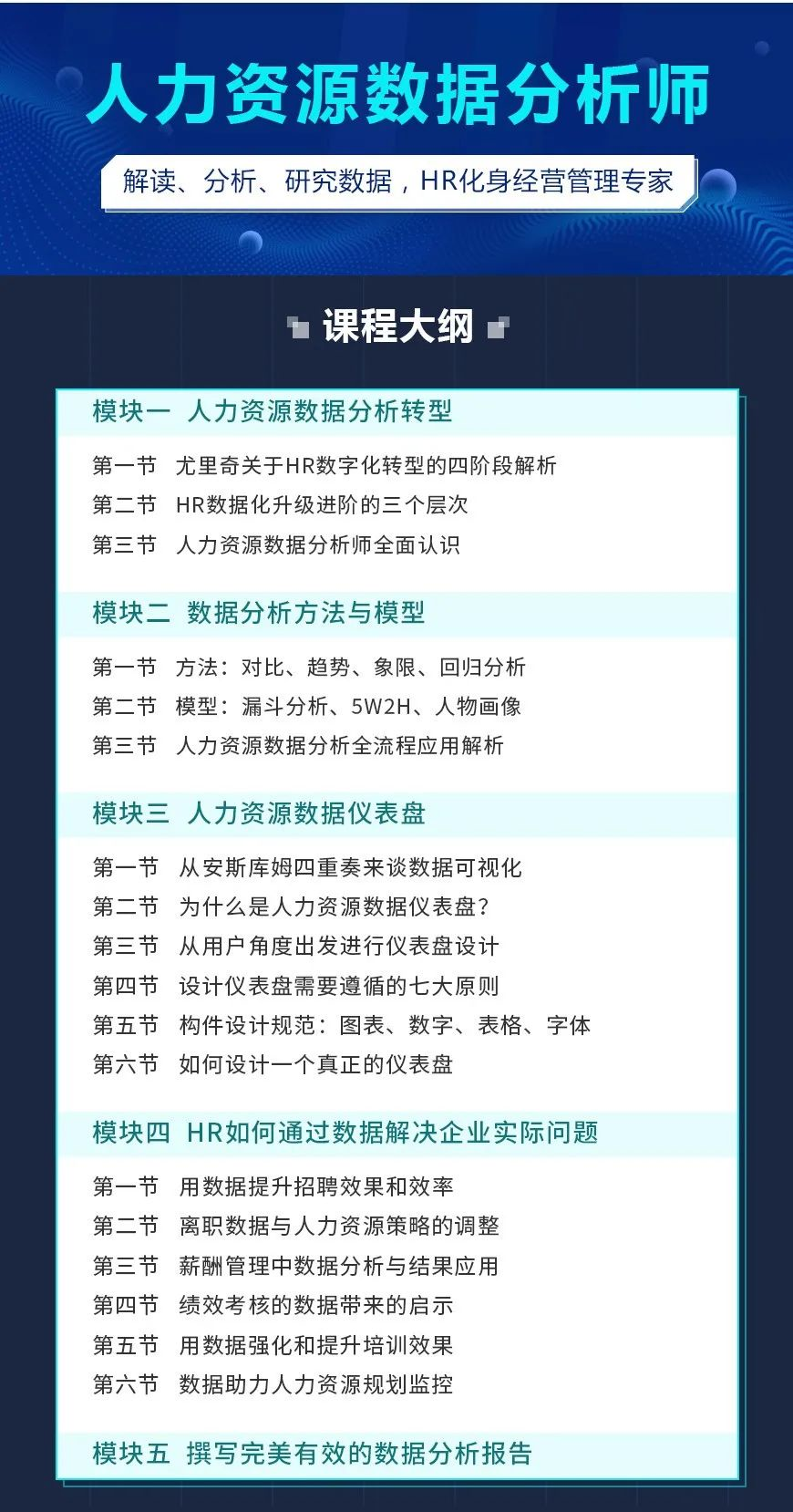 人力资源数据分析师

解读、分析、研究数据，HR化身经营管理专家

课程大纲

模块一 人力资源数据分析转型

第一节 尤里奇关于HR数字化转型的四阶段解析
第二节 HR数据化升级进阶的三个层次
第三节 人力资源数据分析师全面认识

模块二 数据分析方法与模型

第一节 方法：对比、趋势、象限、回归分析
第二节 模型：漏斗分析、5W2H、人物画像
第三节 人力资源数据分析全流程应用解析

模块三 人力资源数据仪表盘

第一节 从安斯库姆四重奏来谈数据可视化
第二节 为什么是人力资源数据仪表盘？
第三节 从用户角度出发进行仪表盘设计
第四节 设计仪表盘需要遵循的七大原则
第五节 构件设计规范：图表、数字、表格、字体
第六节 如何设计一个真正的仪表盘

模块四 HR如何通过数据解决企业实际问题

第一节 用数据提升招聘效果和效率
第二节 离职数据与人力资源策略的调整
第三节 薪酬管理中数据分析与结果应用
第四节 绩效考核的数据带来的启示
第五节 用数据强化和提升培训效果
第六节 数据助力人力资源规划监控

模块五 撰写完美有效的数据分析报告